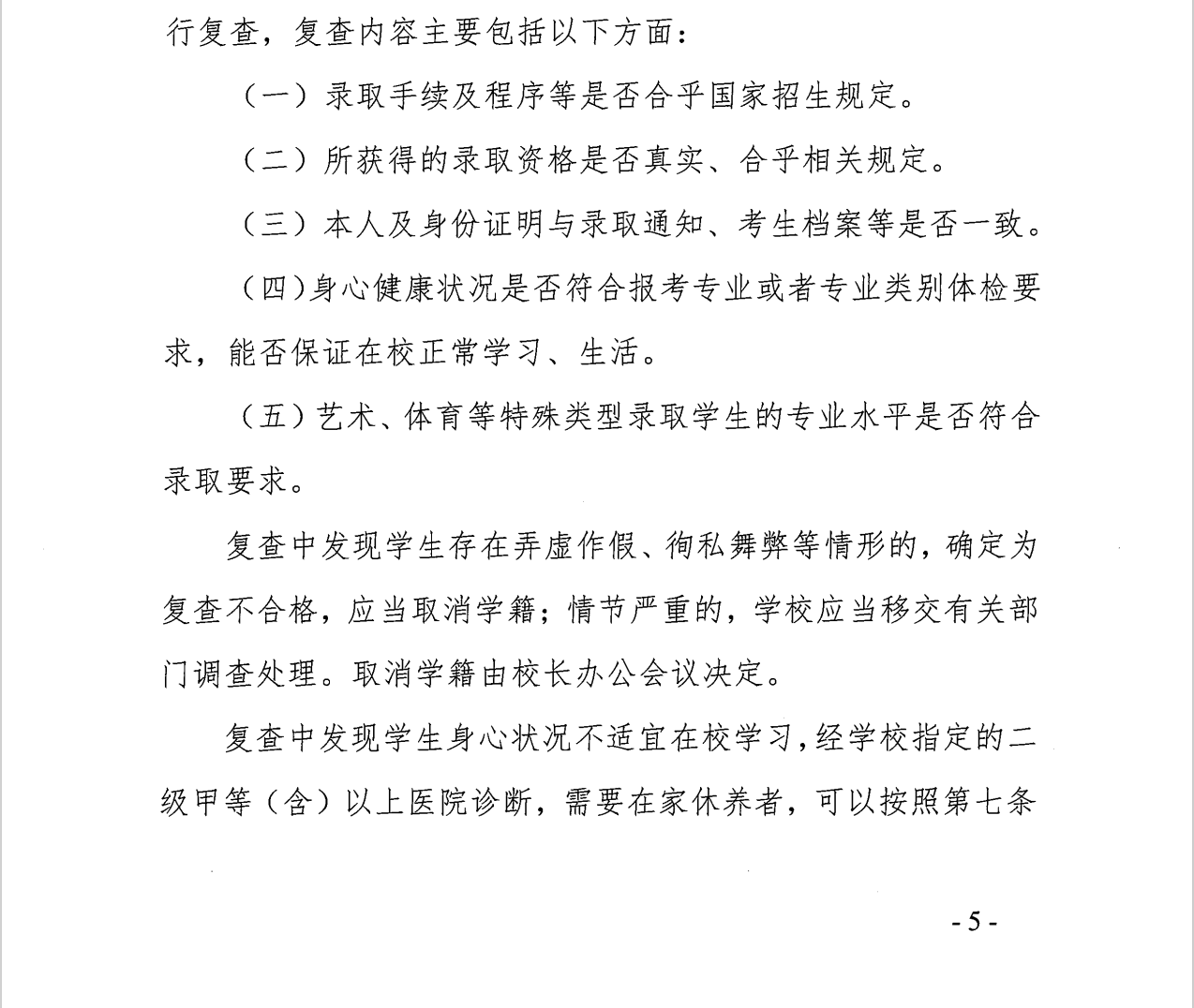 行复查，复查内容主要包括以下方面：

（一）录取手续及程序等是否合乎国家招生规定。

（二）所获得的录取资格是否真实、合乎相关规定。

（三）本人及身份证明与录取通知、考生档案等是否一致。

（四）身心健康状况是否符合报考专业或者专业类别体检要求，能否保证在校正常学习、生活。

（五）艺术、体育等特殊类型录取学生的专业水平是否符合录取要求。

复查中发现学生存在弄虚作假、徇私舞弊等情形的，确定为复查不合格，应当取消学籍；情节严重的，学校应当移交有关部门调查处理。取消学籍由校长办公会议决定。

复查中发现学生身心状况不适宜在校学习，经学校指定的二级甲等（含）以上医院诊断，需要在家休养者，可以按照第七条

- 5 -